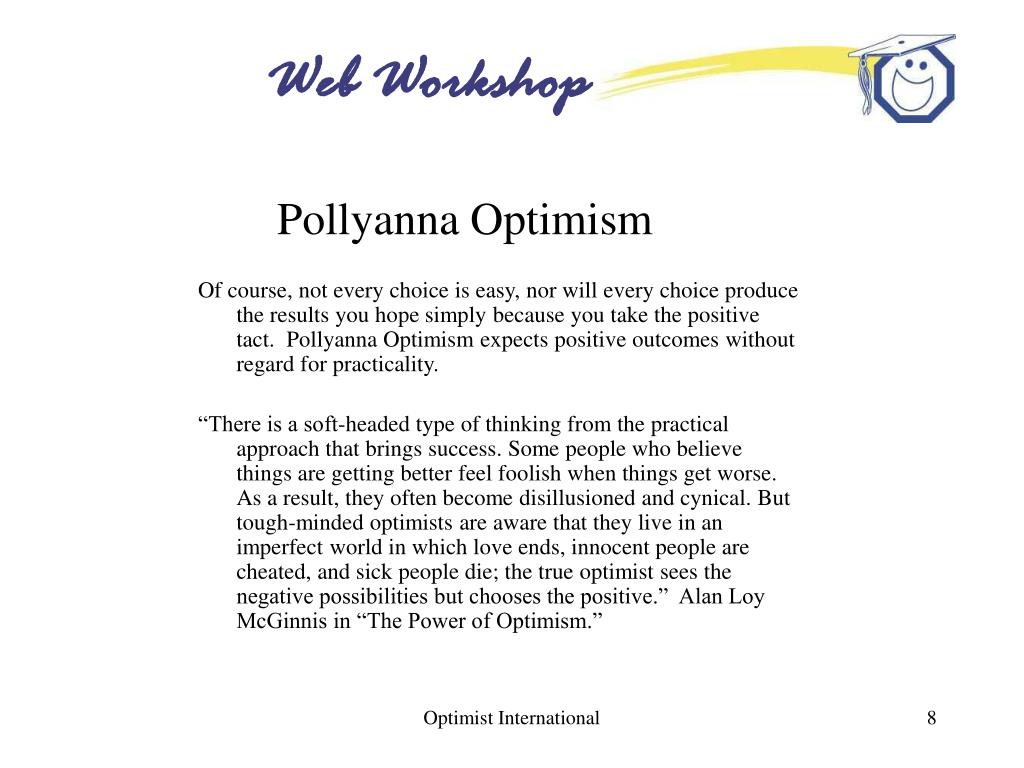 Web Workshop

Pollyanna Optimism

Of course, not every choice is easy, nor will every choice produce the results you hope simply because you take the positive tact. Pollyanna Optimism expects positive outcomes without regard for practicality.

“There is a soft-headed type of thinking from the practical approach that brings success. Some people who believe things are getting better feel foolish when things get worse. As a result, they often become disillusioned and cynical. But tough-minded optimists are aware that they live in an imperfect world in which love ends, innocent people are cheated, and sick people die; the true optimist sees the negative possibilities but chooses the positive.” Alan Loy McGinnis in “The Power of Optimism.”

Optimist International

8